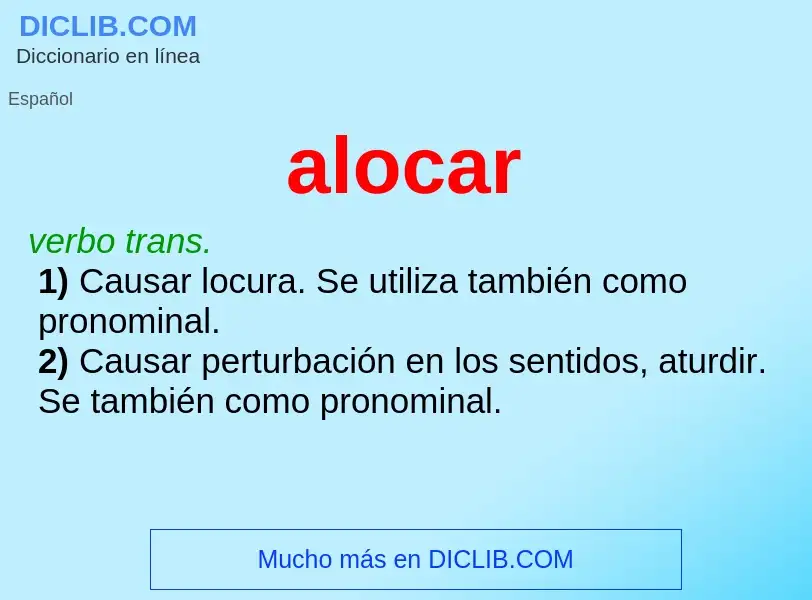 DICLIB.COM
Diccionario en línea

Español

alocar

verbo trans.
1) Causar locura. Se utiliza también como pronominal.
2) Causar perturbación en los sentidos, aturdir. Se también como pronominal.

Mucho más en DICLIB.COM